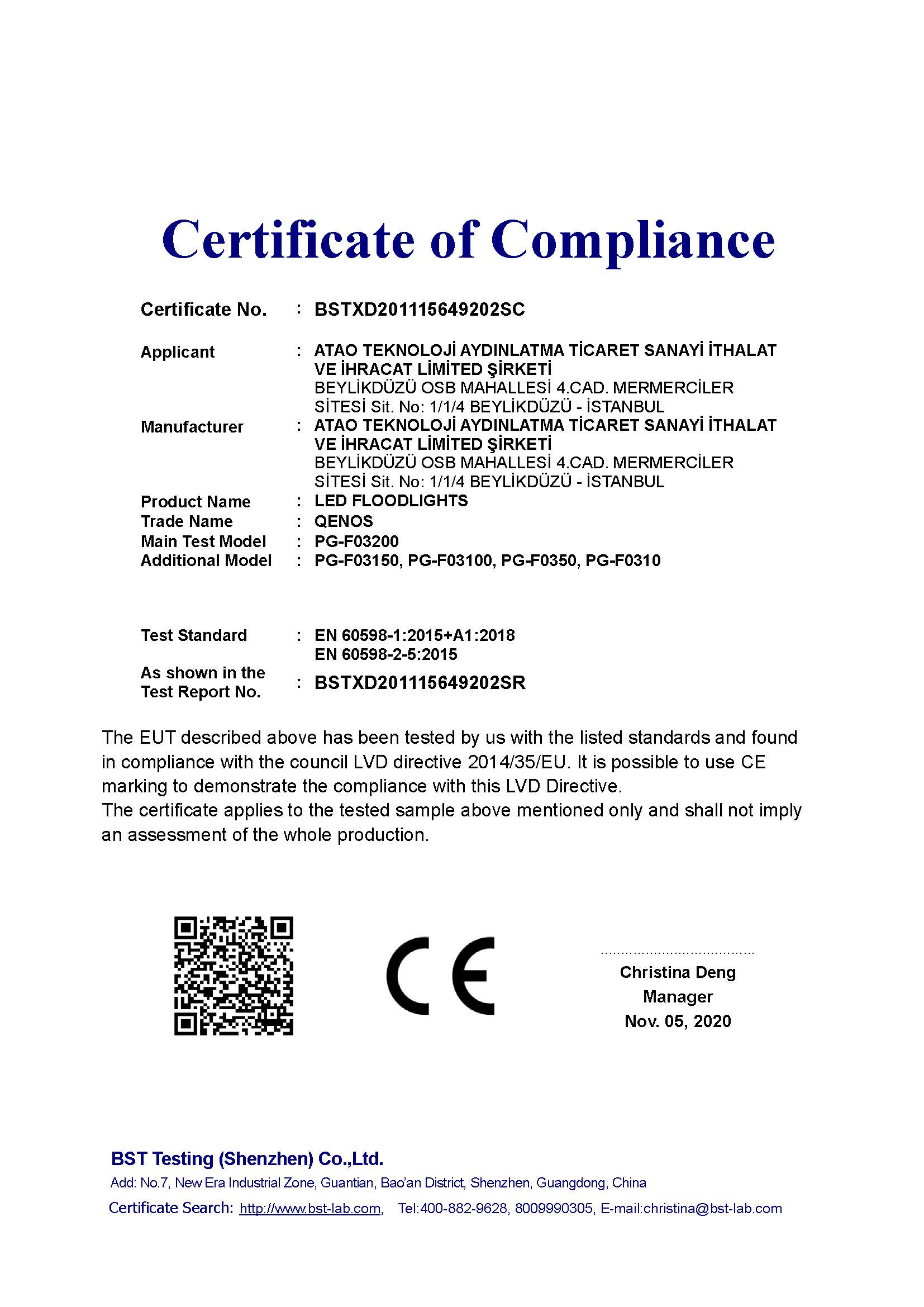 Certificate of Compliance

Certificate No. : BSTXD201115649202SC

Applicant : ATAO TEKNOLOJİ AYDINLATMA TİCARET SANAYİ İTHALAT VE İHRACAT LİMİTED ŞİRKETİ
BEYLİKDÜZÜ OSB MAHALLESİ 4.CAD. MERMERCİLER SİTESİ Sit. No: 1/1/4 BEYLİKDÜZÜ - İSTANBUL

Manufacturer : ATAO TEKNOLOJİ AYDINLATMA TİCARET SANAYİ İTHALAT VE İHRACAT LİMİTED ŞİRKETİ
BEYLİKDÜZÜ OSB MAHALLESİ 4.CAD. MERMERCİLER SİTESİ Sit. No: 1/1/4 BEYLİKDÜZÜ - İSTANBUL

Product Name : LED FLOODLIGHTS
Trade Name : QENOS
Main Test Model : PG-F03200
Additional Model : PG-F03150, PG-F03100, PG-F0350, PG-F0310

Test Standard : EN 60598-1:2015+A1:2018
EN 60598-2-5:2015

As shown in the Test Report No. : BSTXD201115649202SR

The EUT described above has been tested by us with the listed standards and found in compliance with the council LVD directive 2014/35/EU. It is possible to use CE marking to demonstrate the compliance with this LVD Directive.
The certificate applies to the tested sample above mentioned only and shall not imply an assessment of the whole production.

CE

Christina Deng
Manager
Nov. 05, 2020

BST Testing (Shenzhen) Co.,Ltd.
Add: No.7, New Era Industrial Zone, Guantian, Bao'an District, Shenzhen, Guangdong, China
Certificate Search: http://www.bst-lab.com, Tel:400-882-9628, 8009990305, E-mail:christina@bst-lab.com